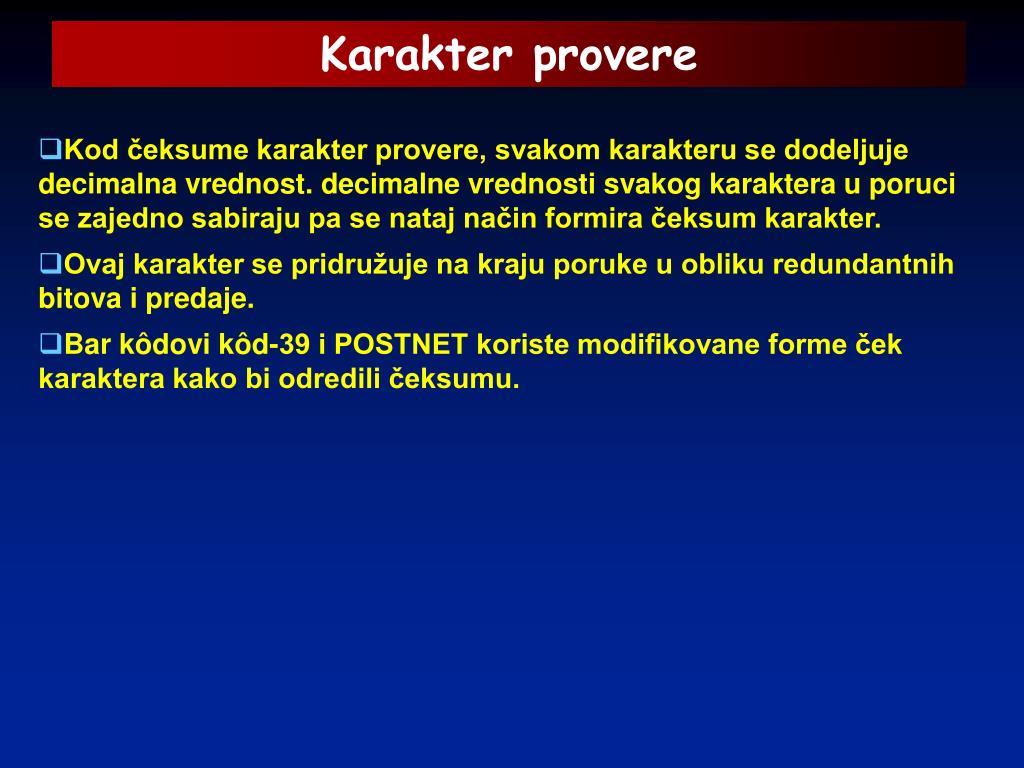 Karakter provere

❑Kod čeksume karakter provere, svakom karakteru se dodeljuje decimalna vrednost. decimalne vrednosti svakog karaktera u poruci se zajedno sabiraju pa se nataj način formira čeksum karakter.

❑Ovaj karakter se pridružuje na kraju poruke u obliku redundantnih bitova i predaje.

❑Bar kôdovi kôd-39 i POSTNET koriste modifikovane forme ček karaktera kako bi odredili čeksumu.